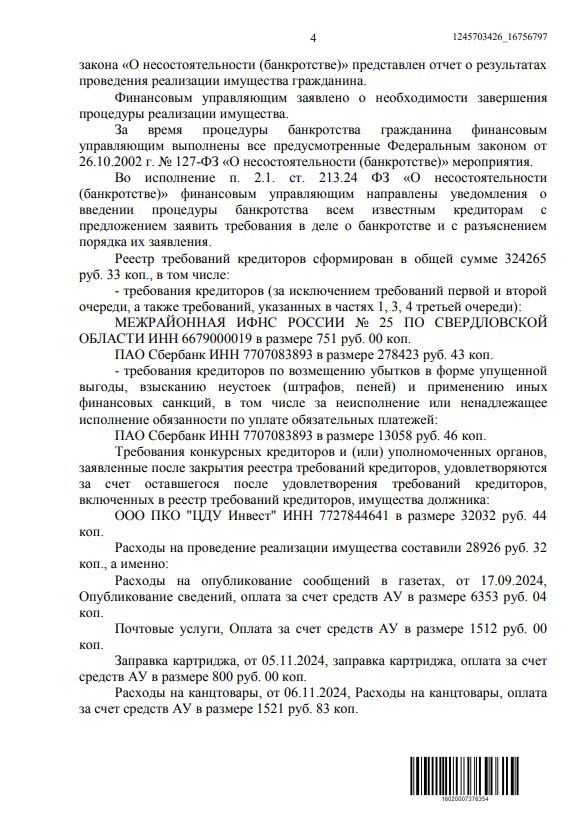 4

1245703426_16756797

закона «О несостоятельности (банкротстве)» представлен отчет о результатах проведения реализации имущества гражданина.

Финансовым управляющим заявлено о необходимости завершения процедуры реализации имущества.

За время процедуры банкротства гражданина финансовым управляющим выполнены все предусмотренные Федеральным законом от 26.10.2002 г. № 127-ФЗ «О несостоятельности (банкротстве)» мероприятия.

Во исполнение п. 2.1. ст. 213.24 ФЗ «О несостоятельности (банкротстве)» финансовым управляющим направлены уведомления о введении процедуры банкротства всем известным кредиторам с предложением заявить требования в деле о банкротстве и с разъяснением порядка их заявления.

Реестр требований кредиторов сформирован в общей сумме 324265 руб. 33 коп., в том числе:

- требования кредиторов (за исключением требований первой и второй очереди, а также требований, указанных в частях 1, 3, 4 третьей очереди):

МЕЖРАЙОННАЯ ИФНС РОССИИ № 25 ПО СВЕРДЛОВСКОЙ ОБЛАСТИ ИНН 6679000019 в размере 751 руб. 00 коп.

ПАО Сбербанк ИНН 7707083893 в размере 278423 руб. 43 коп.

- требования кредиторов по возмещению убытков в форме упущенной выгоды, взысканию неустоек (штрафов, пеней) и применению иных финансовых санкций, в том числе за неисполнение или ненадлежащее исполнение обязанности по уплате обязательных платежей:

ПАО Сбербанк ИНН 7707083893 в размере 13058 руб. 46 коп.

Требования конкурсных кредиторов и (или) уполномоченных органов, заявленные после закрытия реестра требований кредиторов, удовлетворяются за счет оставшегося после удовлетворения требований кредиторов, включенных в реестр требований кредиторов, имущества должника:

ООО ПКО "ЦДУ Инвест" ИНН 7727844641 в размере 32032 руб. 44 коп.

Расходы на проведение реализации имущества составили 28926 руб. 32 коп., а именно:

Расходы на опубликование сообщений в газетах, от 17.09.2024, Опубликование сведений, оплата за счет средств АУ в размере 6353 руб. 04 коп.

Почтовые услуги, Оплата за счет средств АУ в размере 1512 руб. 00 коп.

Заправка картриджа, от 05.11.2024, заправка картриджа, оплата за счет средств АУ в размере 800 руб. 00 коп.

Расходы на канцтовары, от 06.11.2024, Расходы на канцтовары, оплата за счет средств АУ в размере 1521 руб. 83 коп.

16020007376354